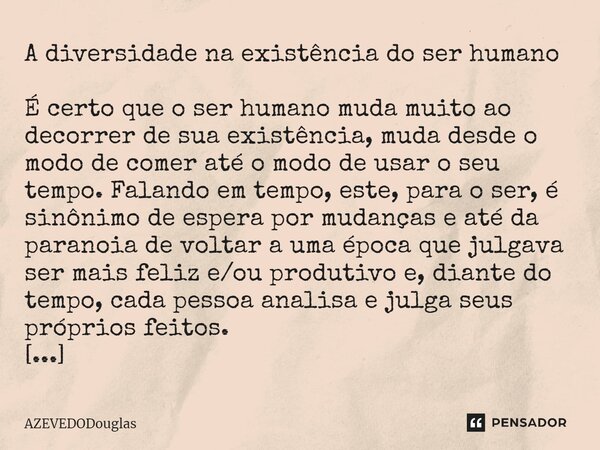 A diversidade na existência do ser humano

É certo que o ser humano muda muito ao decorrer de sua existência, muda desde o modo de comer até o modo de usar o seu tempo. Falando em tempo, este, para o ser, é sinônimo de espera por mudanças e até da paranoia de voltar a uma época que julgava ser mais feliz e/ou produtivo e, diante do tempo, cada pessoa analisa e julga seus próprios feitos.
[...]

AZEVEDODouglas

PENSADOR